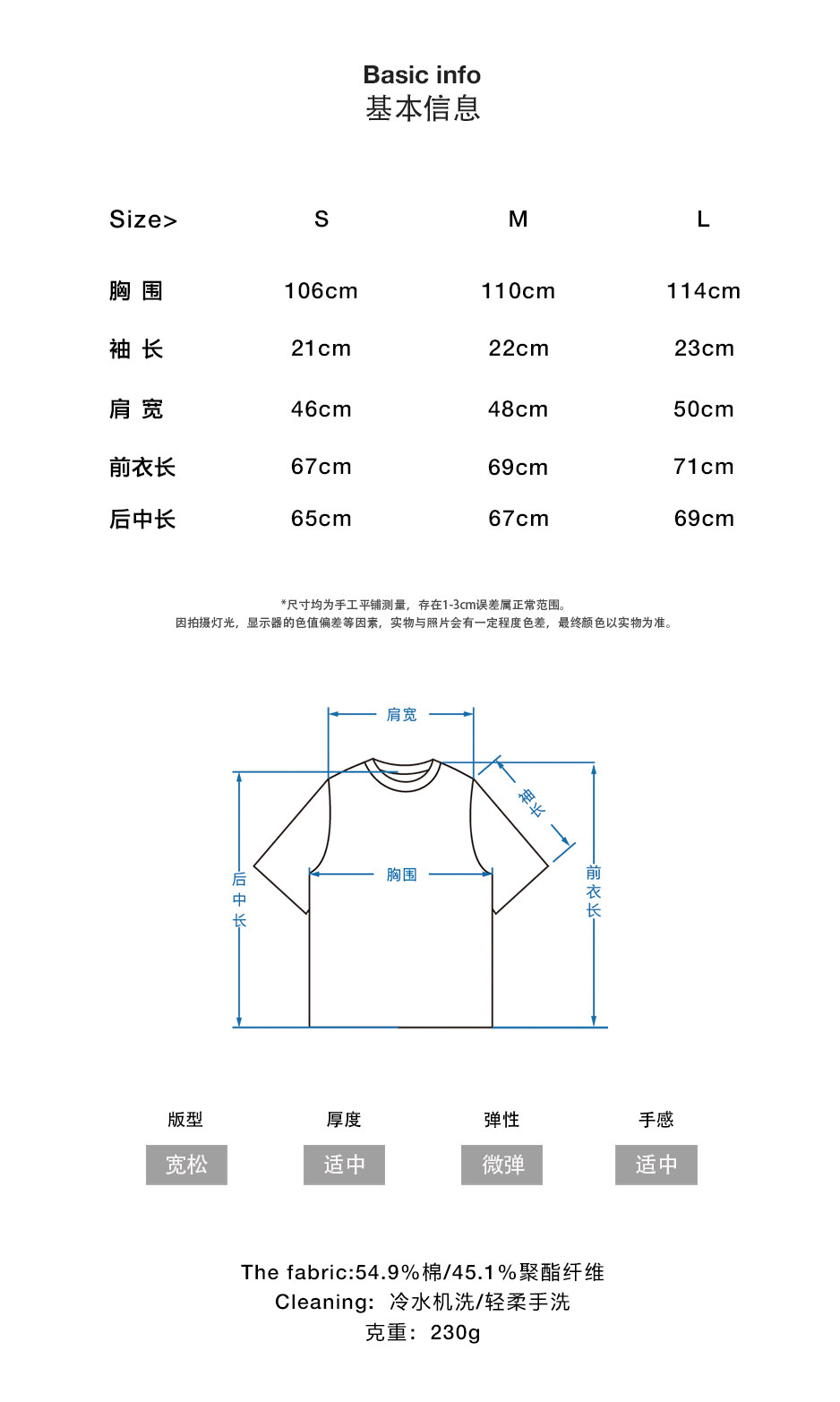 Basic info
基本信息

| Size> | S | M | L |
|---|---|---|---|
| 胸 围 | 106cm | 110cm | 114cm |
| 袖 长 | 21cm | 22cm | 23cm |
| 肩 宽 | 46cm | 48cm | 50cm |
| 前衣长 | 67cm | 69cm | 71cm |
| 后中长 | 65cm | 67cm | 69cm |

*尺寸均为手工平铺测量，存在1-3cm误差属正常范围。
因拍摄灯光，显示器的色值偏差等因素，实物与照片会有一定程度色差，最终颜色以实物为准。

肩宽
袖长
胸围
后中长
前衣长

版型
宽松
厚度
适中
弹性
微弹
手感
适中

The fabric:54.9%棉/45.1%聚酯纤维
Cleaning: 冷水机洗/轻柔手洗
克重：230g